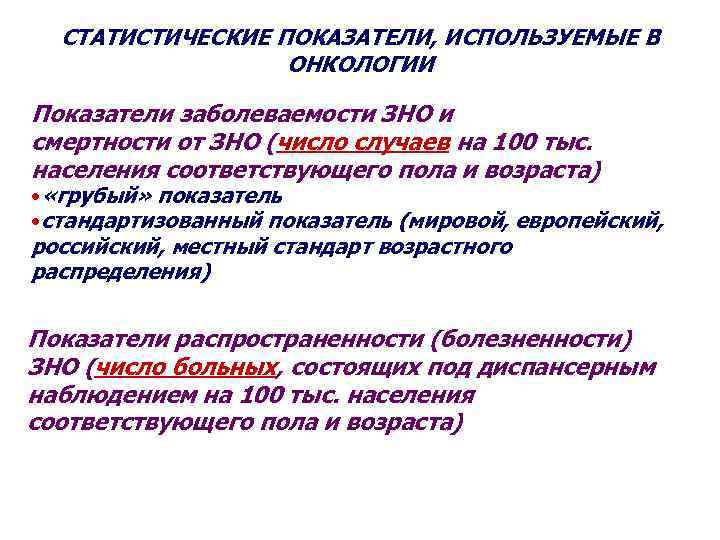 СТАТИСТИЧЕСКИЕ ПОКАЗАТЕЛИ, ИСПОЛЬЗУЕМЫЕ В ОНКОЛОГИИ

Показатели заболеваемости ЗНО и смертности от ЗНО (число случаев на 100 тыс. населения соответствующего пола и возраста)
• «грубый» показатель
• стандартизованный показатель (мировой, европейский, российский, местный стандарт возрастного распределения)

Показатели распространенности (болезненности) ЗНО (число больных, состоящих под диспансерным наблюдением на 100 тыс. населения соответствующего пола и возраста)